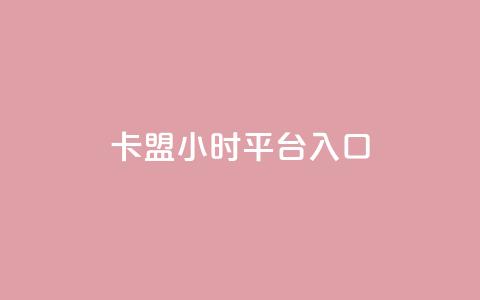 卡盟小时平台入口